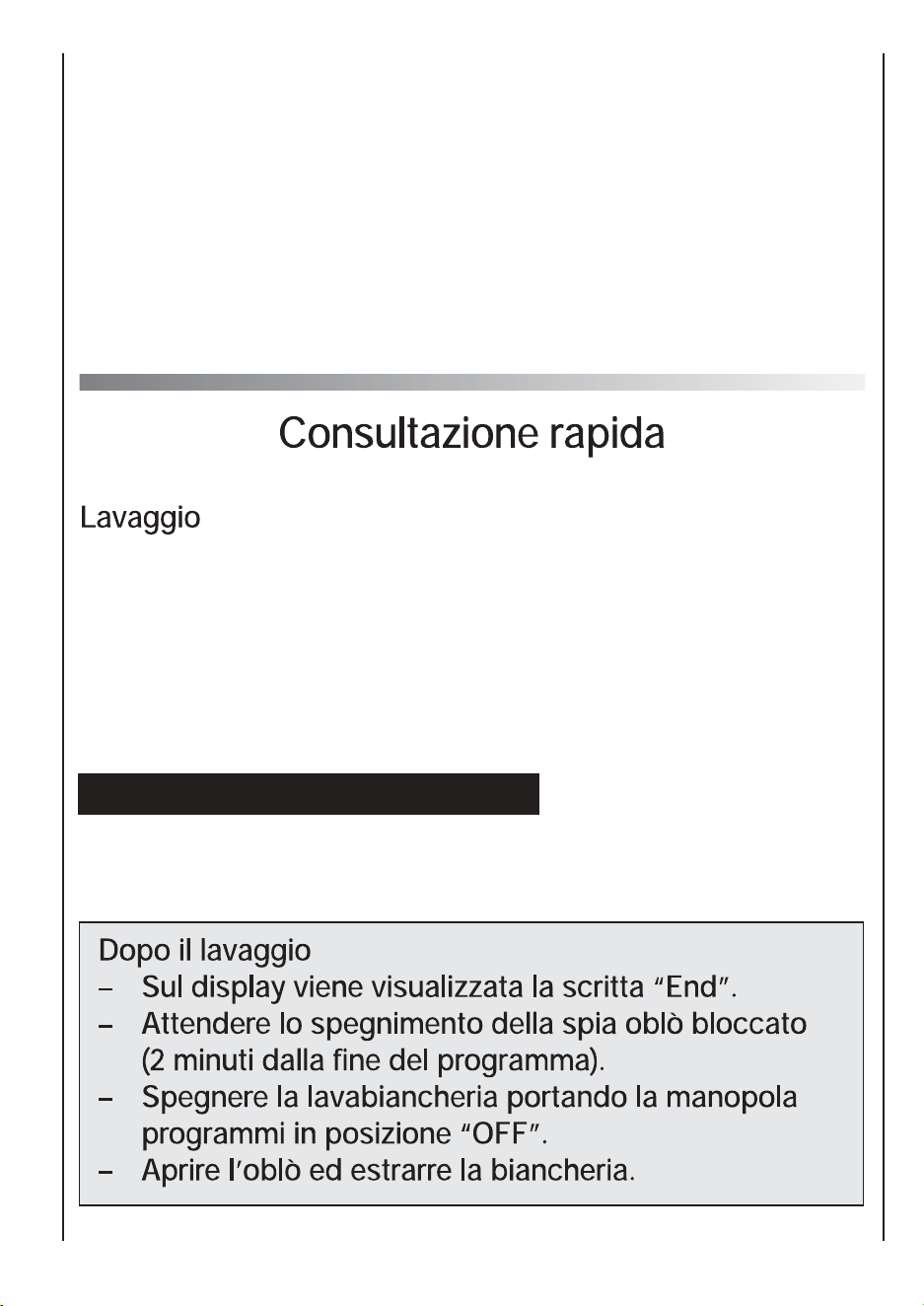 Consultazione rapida

Lavaggio

Dopo il lavaggio
- Sul display viene visualizzata la scritta "End".
- Attendere lo spegnimento della spia oblò bloccato (2 minuti dalla fine del programma).
- Spegnere la lavabiancheria portando la manopola programmi in posizione "OFF".
- Aprire l'oblò ed estrarre la biancheria.